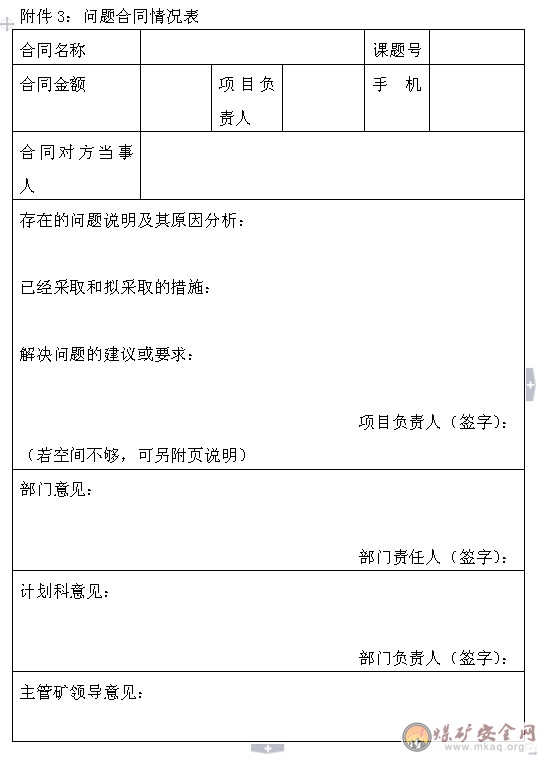 附件 3：问题合同情况表

| 合同名称 | | | | 课题号 | |
|---|---|---|---|---|---|
| 合同金额 | | 项目负责人 | | 手　机 | |
| 合同对方当事人 | | | | | |

存在的问题说明及其原因分析：

已经采取和拟采取的措施：

解决问题的建议或要求：

项目负责人（签字）：

（若空间不够，可另附页说明）

部门意见：

部门责任人（签字）：

计划科意见：

部门负责人（签字）：

主管矿领导意见：

煤矿安全网
www.mkaq.org